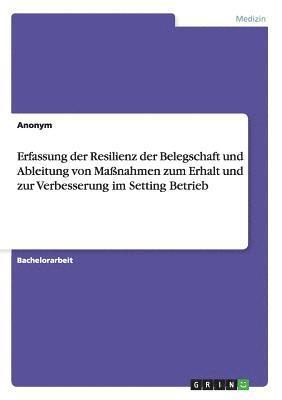 Medizin

Anonym

Erfassung der Resilienz der Belegschaft und Ableitung von Maßnahmen zum Erhalt und zur Verbesserung im Setting Betrieb

Bachelorarbeit

GRIN